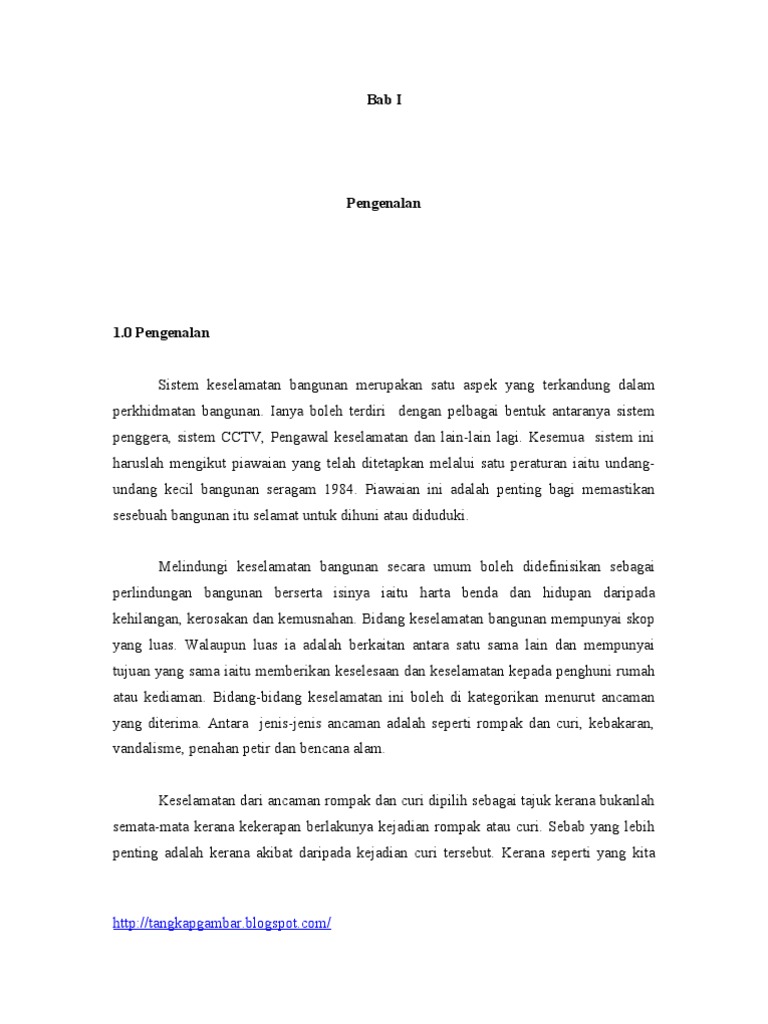 Bab I

Pengenalan

1.0 Pengenalan

Sistem keselamatan bangunan merupakan satu aspek yang terkandung dalam perkhidmatan bangunan. Ianya boleh terdiri dengan pelbagai bentuk antaranya sistem penggera, sistem CCTV, Pengawal keselamatan dan lain-lain lagi. Kesemua sistem ini haruslah mengikut piawaian yang telah ditetapkan melalui satu peraturan iaitu undang-undang kecil bangunan seragam 1984. Piawaian ini adalah penting bagi memastikan sesebuah bangunan itu selamat untuk dihuni atau diduduki.

Melindungi keselamatan bangunan secara umum boleh didefinisikan sebagai perlindungan bangunan berserta isinya iaitu harta benda dan hidupan daripada kehilangan, kerosakan dan kemusnahan. Bidang keselamatan bangunan mempunyai skop yang luas. Walaupun luas ia adalah berkaitan antara satu sama lain dan mempunyai tujuan yang sama iaitu memberikan keselesaan dan keselamatan kepada penghuni rumah atau kediaman. Bidang-bidang keselamatan ini boleh di kategorikan menurut ancaman yang diterima. Antara jenis-jenis ancaman adalah seperti rompak dan curi, kebakaran, vandalisme, penahan petir dan bencana alam.

Keselamatan dari ancaman rompak dan curi dipilih sebagai tajuk kerana bukanlah semata-mata kerana kekerapan berlakunya kejadian rompak atau curi. Sebab yang lebih penting adalah kerana akibat daripada kejadian curi tersebut. Kerana seperti yang kita

http://tangkapgambar.blogspot.com/